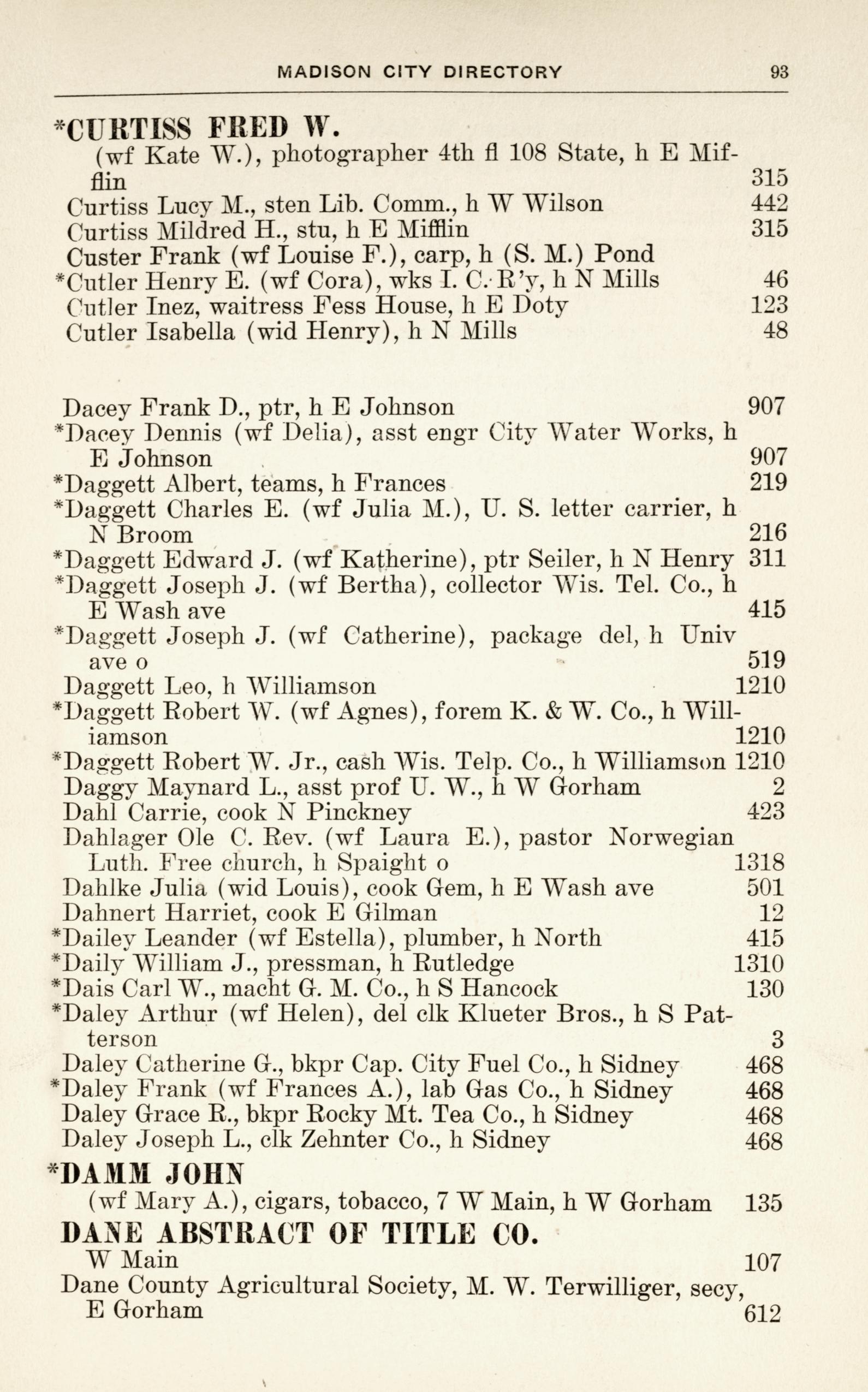 MADISON CITY DIRECTORY 93

*CURTISS FRED W.
(wf Kate W.), photographer 4th fl 108 State, h E Mifflin 315
Curtiss Lucy M., sten Lib. Comm., h W Wilson 442
Curtiss Mildred H., stu, h E Mifflin 315
Custer Frank (wf Louise F.), carp, h (S. M.) Pond
*Cutler Henry E. (wf Cora), wks I. C. R'y, h N Mills 46
Cutler Inez, waitress Fess House, h E Doty 123
Cutler Isabella (wid Henry), h N Mills 48

Dacey Frank D., ptr, h E Johnson 907
*Dacey Dennis (wf Delia), asst engr City Water Works, h E Johnson 907
*Daggett Albert, teams, h Frances 219
*Daggett Charles E. (wf Julia M.), U. S. letter carrier, h N Broom 216
*Daggett Edward J. (wf Katherine), ptr Seiler, h N Henry 311
*Daggett Joseph J. (wf Bertha), collector Wis. Tel. Co., h E Wash ave 415
*Daggett Joseph J. (wf Catherine), package del, h Univ ave o 519
Daggett Leo, h Williamson 1210
*Daggett Robert W. (wf Agnes), forem K. & W. Co., h Williamson 1210
*Daggett Robert W. Jr., cash Wis. Telp. Co., h Williamson 1210
Daggy Maynard L., asst prof U. W., h W Gorham 2
Dahl Carrie, cook N Pinckney 423
Dahlager Ole C. Rev. (wf Laura E.), pastor Norwegian Luth. Free church, h Spaight o 1318
Dahlke Julia (wid Louis), cook Gem, h E Wash ave 501
Dahnert Harriet, cook E Gilman 12
*Dailey Leander (wf Estella), plumber, h North 415
*Daily William J., pressman, h Rutledge 1310
*Dais Carl W., macht G. M. Co., h S Hancock 130
*Daley Arthur (wf Helen), del clk Klueter Bros., h S Patterson 3
Daley Catherine G., bkpr Cap. City Fuel Co., h Sidney 468
*Daley Frank (wf Frances A.), lab Gas Co., h Sidney 468
Daley Grace R., bkpr Rocky Mt. Tea Co., h Sidney 468
Daley Joseph L., clk Zehnter Co., h Sidney 468

*DAMM JOHN
(wf Mary A.), cigars, tobacco, 7 W Main, h W Gorham 135

DANE ABSTRACT OF TITLE CO.
W Main 107
Dane County Agricultural Society, M. W. Terwilliger, secy, E Gorham 612